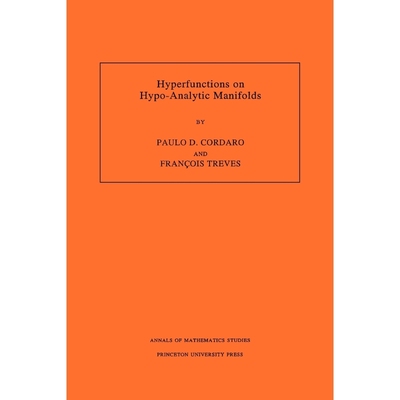 Hyperfunctions on
Hypo-Analytic Manifolds

BY

PAULO D. CORDARO
AND
FRANÇOIS TREVES

ANNALS OF MATHEMATICS STUDIES

PRINCETON UNIVERSITY PRESS